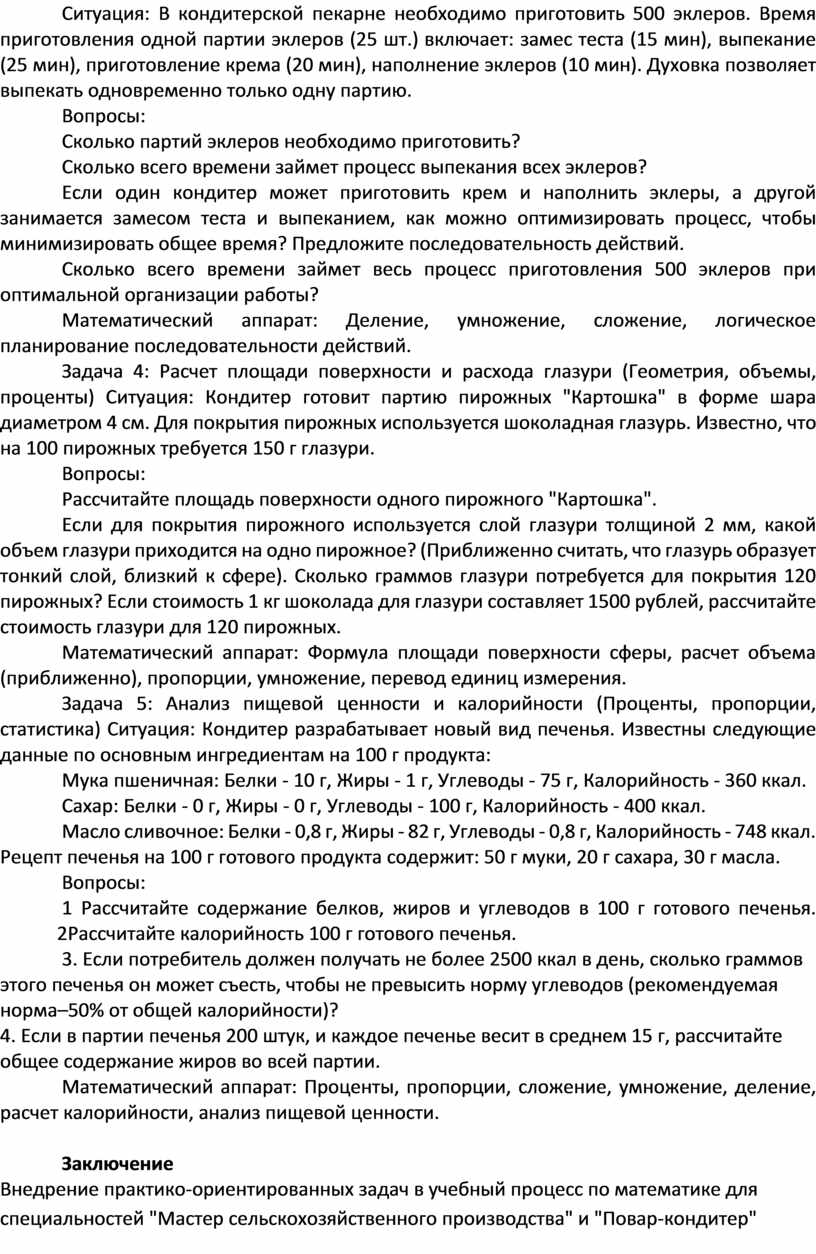 Ситуация: В кондитерской пекарне необходимо приготовить 500 эклеров. Время приготовления одной партии эклеров (25 шт.) включает: замес теста (15 мин), выпекание (25 мин), приготовление крема (20 мин), наполнение эклеров (10 мин). Духовка позволяет выпекать одновременно только одну партию.

Вопросы:

Сколько партий эклеров необходимо приготовить?

Сколько всего времени займет процесс выпекания всех эклеров?

Если один кондитер может приготовить крем и наполнить эклеры, а другой занимается замесом теста и выпеканием, как можно оптимизировать процесс, чтобы минимизировать общее время? Предложите последовательность действий.

Сколько всего времени займет весь процесс приготовления 500 эклеров при оптимальной организации работы?

Математический аппарат: Деление, умножение, сложение, логическое планирование последовательности действий.

Задача 4: Расчет площади поверхности и расхода глазури (Геометрия, объемы, проценты) Ситуация: Кондитер готовит партию пирожных "Картошка" в форме шара диаметром 4 см. Для покрытия пирожных используется шоколадная глазурь. Известно, что на 100 пирожных требуется 150 г глазури.

Вопросы:

Рассчитайте площадь поверхности одного пирожного "Картошка".

Если для покрытия пирожного используется слой глазури толщиной 2 мм, какой объем глазури приходится на одно пирожное? (Приближенно считать, что глазурь образует тонкий слой, близкий к сфере). Сколько граммов глазури потребуется для покрытия 120 пирожных? Если стоимость 1 кг шоколада для глазури составляет 1500 рублей, рассчитайте стоимость глазури для 120 пирожных.

Математический аппарат: Формула площади поверхности сферы, расчет объема (приближенно), пропорции, умножение, перевод единиц измерения.

Задача 5: Анализ пищевой ценности и калорийности (Проценты, пропорции, статистика) Ситуация: Кондитер разрабатывает новый вид печенья. Известны следующие данные по основным ингредиентам на 100 г продукта:

Мука пшеничная: Белки - 10 г, Жиры - 1 г, Углеводы - 75 г, Калорийность - 360 ккал.

Сахар: Белки - 0 г, Жиры - 0 г, Углеводы - 100 г, Калорийность - 400 ккал.

Масло сливочное: Белки - 0,8 г, Жиры - 82 г, Углеводы - 0,8 г, Калорийность - 748 ккал. Рецепт печенья на 100 г готового продукта содержит: 50 г муки, 20 г сахара, 30 г масла.

Вопросы:

1 Рассчитайте содержание белков, жиров и углеводов в 100 г готового печенья. 2Рассчитайте калорийность 100 г готового печенья.

3. Если потребитель должен получать не более 2500 ккал в день, сколько граммов этого печенья он может съесть, чтобы не превысить норму углеводов (рекомендуемая норма–50% от общей калорийности)?
4. Если в партии печенья 200 штук, и каждое печенье весит в среднем 15 г, рассчитайте общее содержание жиров во всей партии.

Математический аппарат: Проценты, пропорции, сложение, умножение, деление, расчет калорийности, анализ пищевой ценности.

Заключение
Внедрение практико-ориентированных задач в учебный процесс по математике для специальностей "Мастер сельскохозяйственного производства" и "Повар-кондитер"